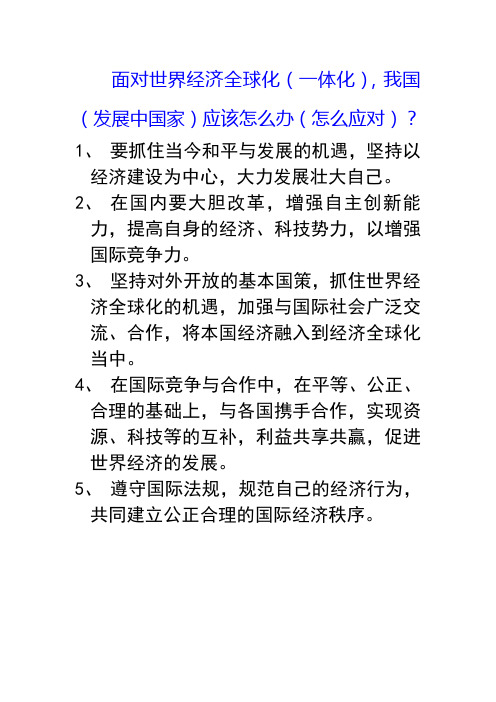 面对世界经济全球化（一体化），我国（发展中国家）应该怎么办（怎么应对）？

1、 要抓住当今和平与发展的机遇，坚持以经济建设为中心，大力发展壮大自己。

2、 在国内要大胆改革，增强自主创新能力，提高自身的经济、科技势力，以增强国际竞争力。

3、 坚持对外开放的基本国策，抓住世界经济全球化的机遇，加强与国际社会广泛交流、合作，将本国经济融入到经济全球化当中。

4、 在国际竞争与合作中，在平等、公正、合理的基础上，与各国携手合作，实现资源、科技等的互补，利益共享共赢，促进世界经济的发展。

5、 遵守国际法规，规范自己的经济行为，共同建立公正合理的国际经济秩序。